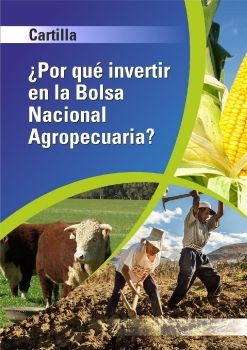 Cartilla

¿Por qué invertir en la Bolsa Nacional Agropecuaria?